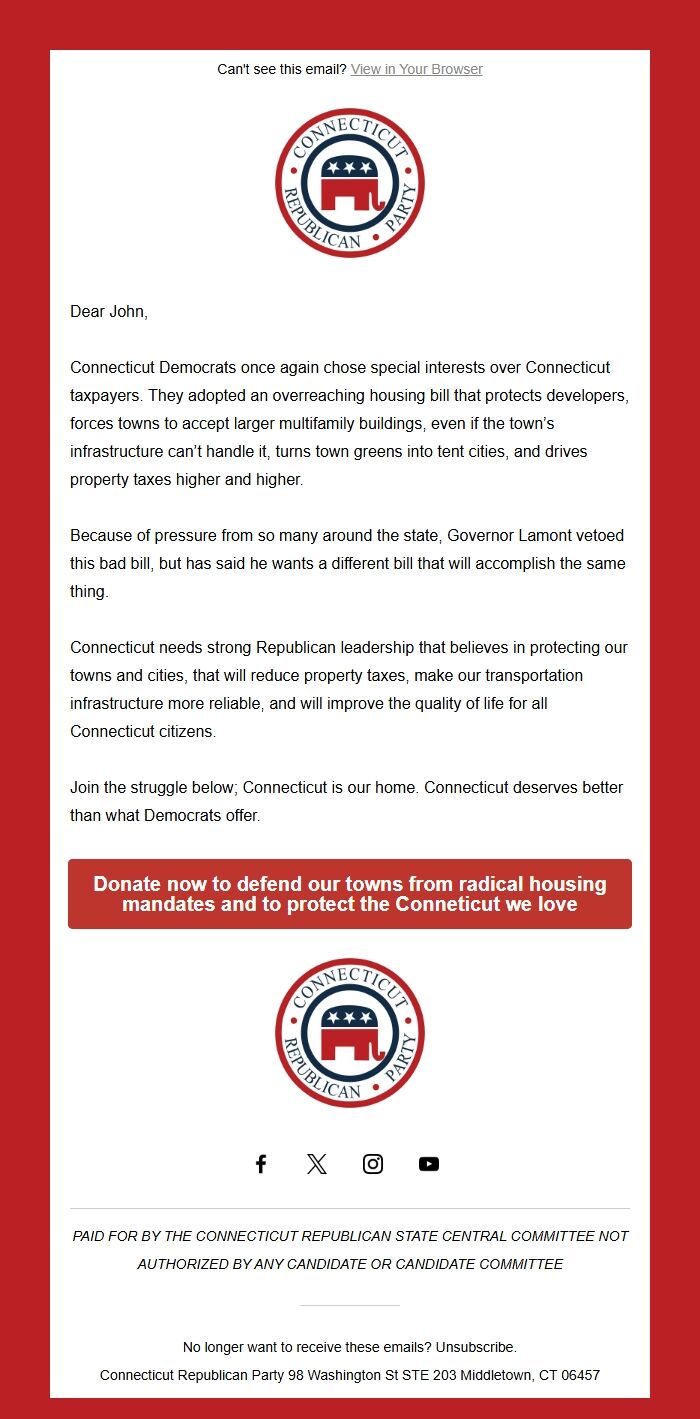 Can't see this email? View in Your Browser

CONNECTICUT REPUBLICAN PARTY

Dear John,

Connecticut Democrats once again chose special interests over Connecticut taxpayers. They adopted an overreaching housing bill that protects developers, forces towns to accept larger multifamily buildings, even if the town's infrastructure can't handle it, turns town greens into tent cities, and drives property taxes higher and higher.

Because of pressure from so many around the state, Governor Lamont vetoed this bad bill, but has said he wants a different bill that will accomplish the same thing.

Connecticut needs strong Republican leadership that believes in protecting our towns and cities, that will reduce property taxes, make our transportation infrastructure more reliable, and will improve the quality of life for all Connecticut citizens.

Join the struggle below; Connecticut is our home. Connecticut deserves better than what Democrats offer.

Donate now to defend our towns from radical housing mandates and to protect the Conneticut we love

CONNECTICUT REPUBLICAN PARTY

PAID FOR BY THE CONNECTICUT REPUBLICAN STATE CENTRAL COMMITTEE NOT AUTHORIZED BY ANY CANDIDATE OR CANDIDATE COMMITTEE

No longer want to receive these emails? Unsubscribe.

Connecticut Republican Party 98 Washington St STE 203 Middletown, CT 06457